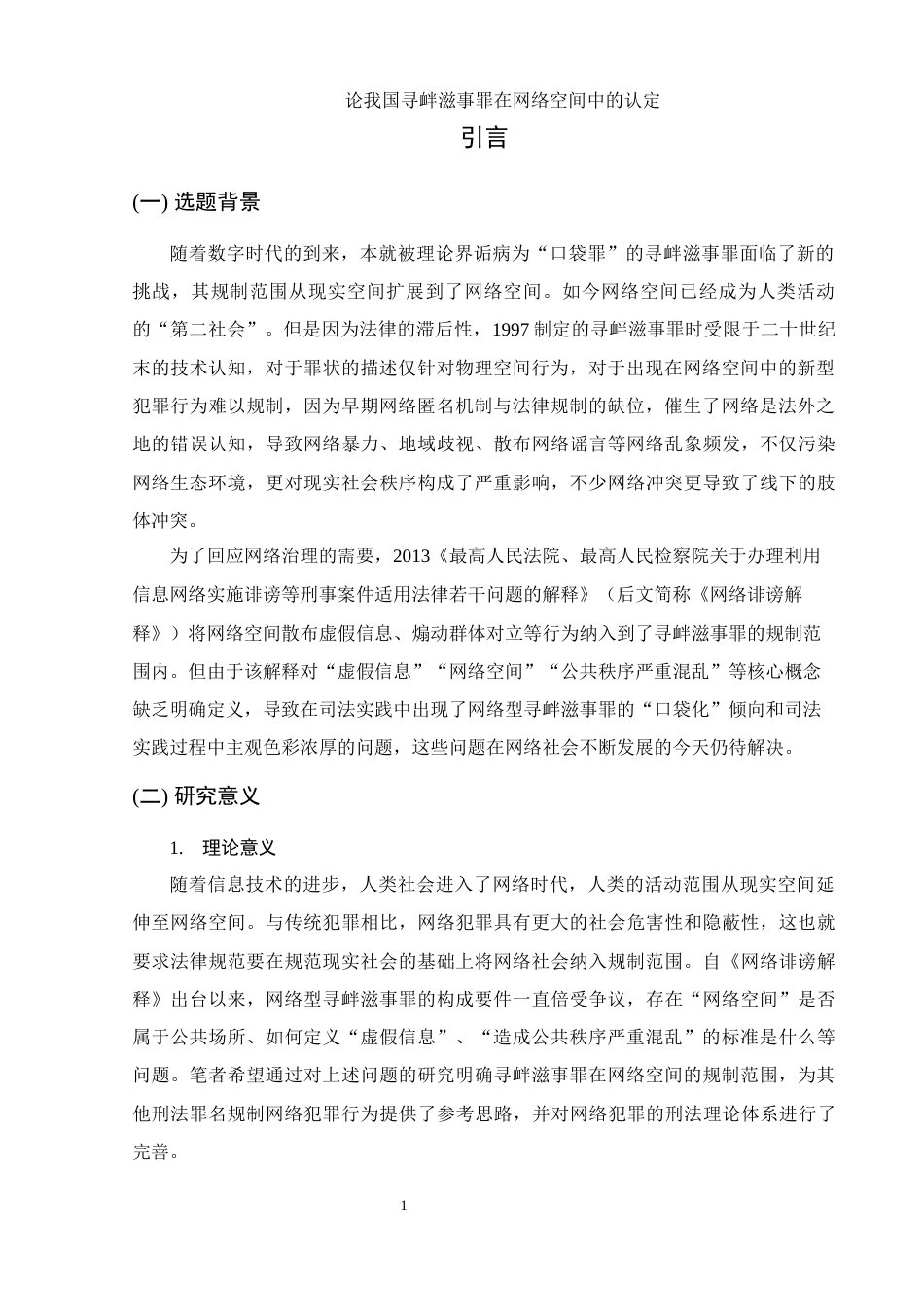 论我国寻衅滋事罪在网络空间中的认定

引言

(一) 选题背景

随着数字时代的到来，本就被理论界诟病为“口袋罪”的寻衅滋事罪面临了新的挑战，其规制范围从现实空间扩展到了网络空间。如今网络空间已经成为人类活动的“第二社会”。但是因为法律的滞后性，1997 制定的寻衅滋事罪时受限于二十世纪末的技术认知，对于罪状的描述仅针对物理空间行为，对于出现在网络空间中的新型犯罪行为难以规制，因为早期网络匿名机制与法律规制的缺位，催生了网络是法外之地的错误认知，导致网络暴力、地域歧视、散布网络谣言等网络乱象频发，不仅污染网络生态环境，更对现实社会秩序构成了严重影响，不少网络冲突更导致了线下的肢体冲突。

为了回应网络治理的需要，2013《最高人民法院、最高人民检察院关于办理利用信息网络实施诽谤等刑事案件适用法律若干问题的解释》（后文简称《网络诽谤解释》）将网络空间散布虚假信息、煽动群体对立等行为纳入到了寻衅滋事罪的规制范围内。但由于该解释对“虚假信息”“网络空间”“公共秩序严重混乱”等核心概念缺乏明确定义，导致在司法实践中出现了网络型寻衅滋事罪的“口袋化”倾向和司法实践过程中主观色彩浓厚的问题，这些问题在网络社会不断发展的今天仍待解决。

(二) 研究意义

1. 理论意义

随着信息技术的进步，人类社会进入了网络时代，人类的活动范围从现实空间延伸至网络空间。与传统犯罪相比，网络犯罪具有更大的社会危害性和隐蔽性，这也就要求法律规范要在规范现实社会的基础上将网络社会纳入规制范围。自《网络诽谤解释》出台以来，网络型寻衅滋事罪的构成要件一直倍受争议，存在“网络空间”是否属于公共场所、如何定义“虚假信息”、“造成公共秩序严重混乱”的标准是什么等问题。笔者希望通过对上述问题的研究明确寻衅滋事罪在网络空间的规制范围，为其他刑法罪名规制网络犯罪行为提供了参考思路，并对网络犯罪的刑法理论体系进行了完善。

1